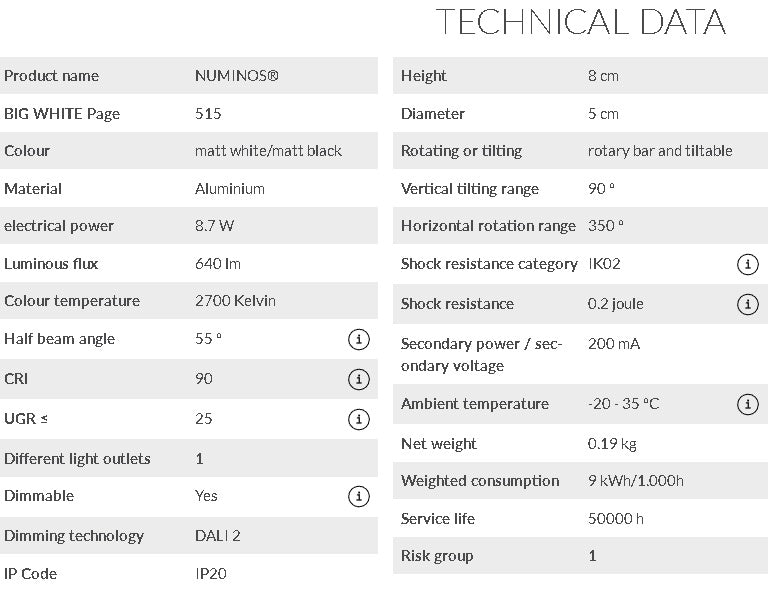 TECHNICAL DATA

| Product name | NUMINOS® |
|---|---|
| BIG WHITE Page | 515 |
| Colour | matt white/matt black |
| Material | Aluminium |
| electrical power | 8.7 W |
| Luminous flux | 640 lm |
| Colour temperature | 2700 Kelvin |
| Half beam angle | 55 ° |
| CRI | 90 |
| UGR ≤ | 25 |
| Different light outlets | 1 |
| Dimmable | Yes |
| Dimming technology | DALI 2 |
| IP Code | IP20 |

| Height | 8 cm |
|---|---|
| Diameter | 5 cm |
| Rotating or tilting | rotary bar and tiltable |
| Vertical tilting range | 90 ° |
| Horizontal rotation range | 350 ° |
| Shock resistance category | IK02 |
| Shock resistance | 0.2 joule |
| Secondary power / secondary voltage | 200 mA |
| Ambient temperature | -20 - 35 °C |
| Net weight | 0.19 kg |
| Weighted consumption | 9 kWh/1.000h |
| Service life | 50000 h |
| Risk group | 1 |